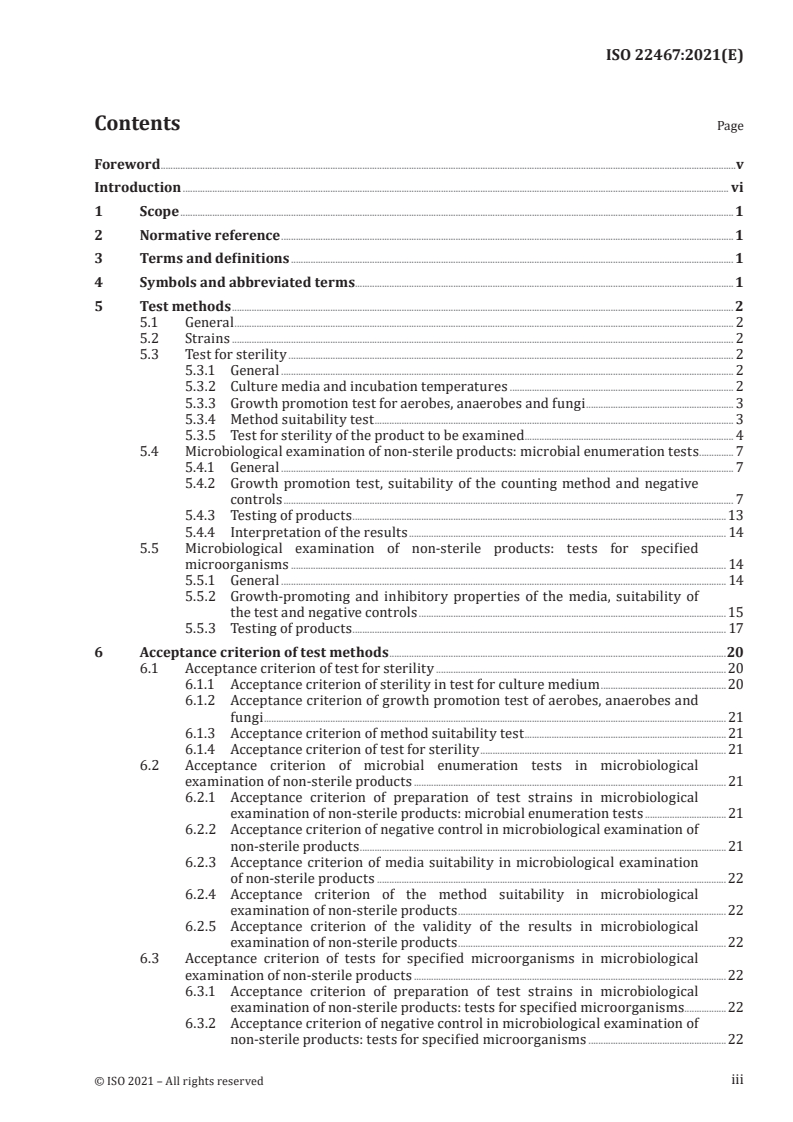 ISO 22467:2021(E)

Contents

Page

Foreword v
Introduction vi
1 Scope 1
2 Normative reference 1
3 Terms and definitions 1
4 Symbols and abbreviated terms 1
5 Test methods 2
5.1 General 2
5.2 Strains 2
5.3 Test for sterility 2
5.3.1 General 2
5.3.2 Culture media and incubation temperatures 2
5.3.3 Growth promotion test for aerobes, anaerobes and fungi 3
5.3.4 Method suitability test 3
5.3.5 Test for sterility of the product to be examined 4
5.4 Microbiological examination of non-sterile products: microbial enumeration tests 7
5.4.1 General 7
5.4.2 Growth promotion test, suitability of the counting method and negative controls 7
5.4.3 Testing of products 13
5.4.4 Interpretation of the results 14
5.5 Microbiological examination of non-sterile products: tests for specified microorganisms 14
5.5.1 General 14
5.5.2 Growth-promoting and inhibitory properties of the media, suitability of the test and negative controls 15
5.5.3 Testing of products 17
6 Acceptance criterion of test methods 20
6.1 Acceptance criterion of test for sterility 20
6.1.1 Acceptance criterion of sterility in test for culture medium 20
6.1.2 Acceptance criterion of growth promotion test of aerobes, anaerobes and fungi 21
6.1.3 Acceptance criterion of method suitability test 21
6.1.4 Acceptance criterion of test for sterility 21
6.2 Acceptance criterion of microbial enumeration tests in microbiological examination of non-sterile products 21
6.2.1 Acceptance criterion of preparation of test strains in microbiological examination of non-sterile products: microbial enumeration tests 21
6.2.2 Acceptance criterion of negative control in microbiological examination of non-sterile products 21
6.2.3 Acceptance criterion of media suitability in microbiological examination of non-sterile products 22
6.2.4 Acceptance criterion of the method suitability in microbiological examination of non-sterile products 22
6.2.5 Acceptance criterion of the validity of the results in microbiological examination of non-sterile products 22
6.3 Acceptance criterion of tests for specified microorganisms in microbiological examination of non-sterile products 22
6.3.1 Acceptance criterion of preparation of test strains in microbiological examination of non-sterile products: tests for specified microorganisms 22
6.3.2 Acceptance criterion of negative control in microbiological examination of non-sterile products: tests for specified microorganisms 22

© ISO 2021 – All rights reserved

iii